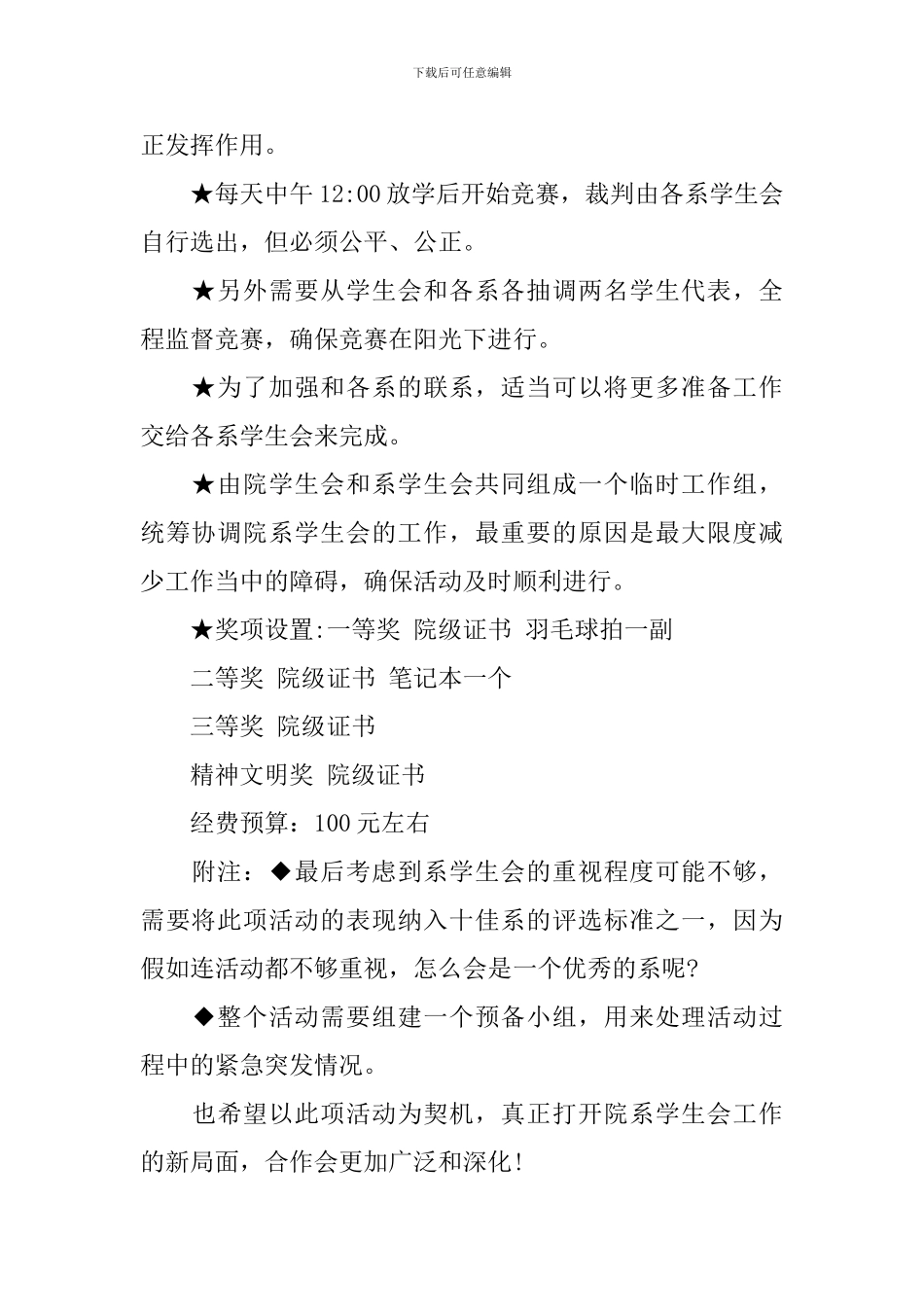 下载后可任意编辑

正发挥作用。

★每天中午 12:00 放学后开始竞赛，裁判由各系学生会自行选出，但必须公平、公正。

★另外需要从学生会和各系各抽调两名学生代表，全程监督竞赛，确保竞赛在阳光下进行。

★为了加强和各系的联系，适当可以将更多准备工作交给各系学生会来完成。

★由院学生会和系学生会共同组成一个临时工作组，统筹协调院系学生会的工作，最重要的原因是最大限度减少工作当中的障碍，确保活动及时顺利进行。

★奖项设置:一等奖 院级证书 羽毛球拍一副

二等奖 院级证书 笔记本一个

三等奖 院级证书

精神文明奖 院级证书

经费预算：100 元左右

附注：◆最后考虑到系学生会的重视程度可能不够，需要将此项活动的表现纳入十佳系的评选标准之一，因为假如连活动都不够重视，怎么会是一个优秀的系呢?

◆整个活动需要组建一个预备小组，用来处理活动过程中的紧急突发情况。

也希望以此项活动为契机，真正打开院系学生会工作的新局面，合作会更加广泛和深化!